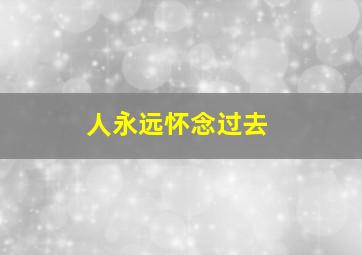 人永远怀念过去